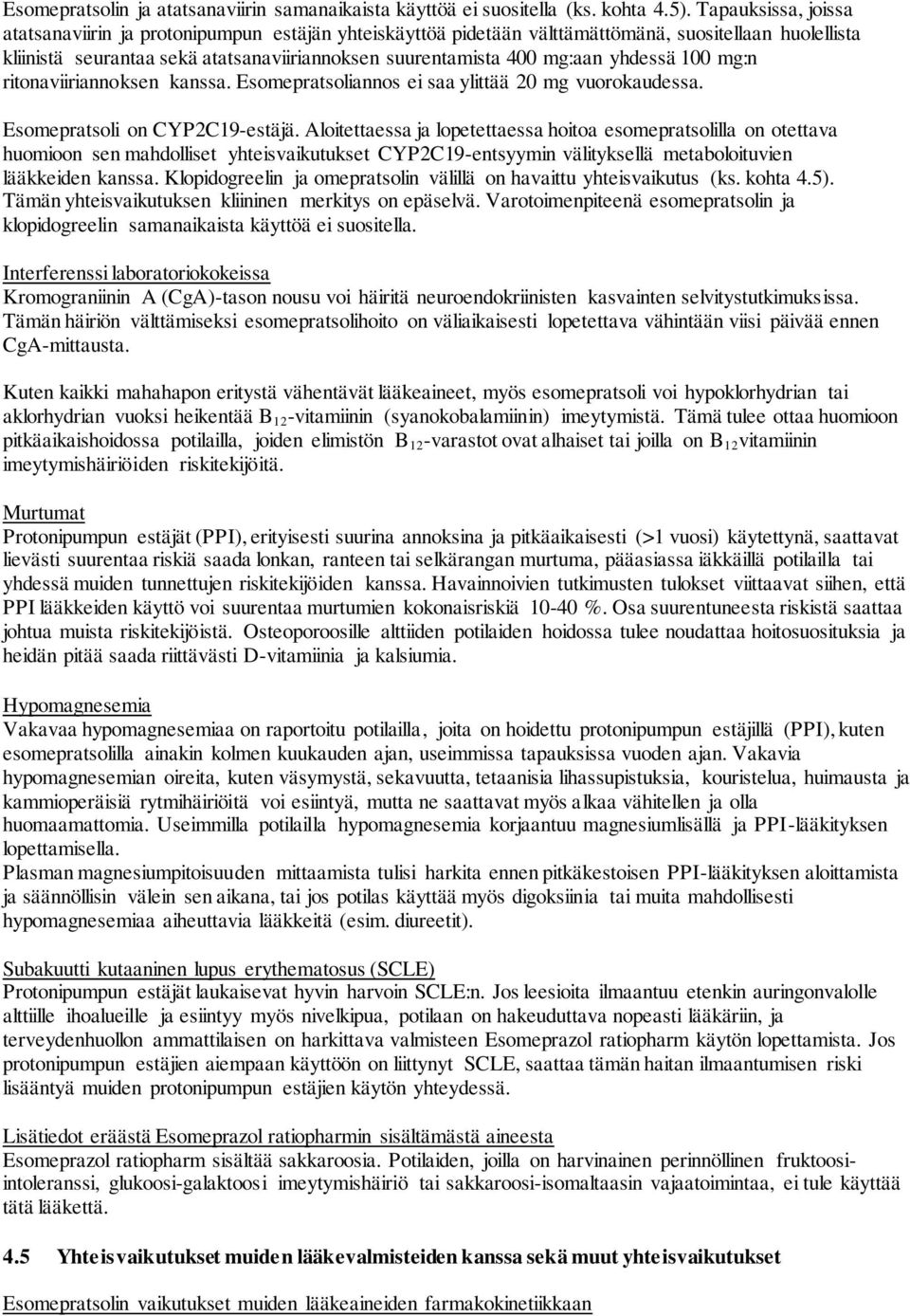 Esomepratsolin ja atatsanaviirin samanaikaista käyttöä ei suositella (ks. kohta 4.5). Tapauksissa, joissa atatsanaviirin ja protonipumpun estäjän yhteiskäyttöä pidetään välttämättömänä, suositellaan huolellista kliinistä seurantaa sekä atatsanaviiriannoksen suurentamista 400 mg:aan yhdessä 100 mg:n ritonaviiriannoksen kanssa. Esomepratsoliannos ei saa ylittää 20 mg vuorokaudessa.

Esomepratsoli on CYP2C19-estäjä. Aloitettaessa ja lopetettaessa hoitoa esomepratsolilla on otettava huomioon sen mahdolliset yhteisvaikutukset CYP2C19-entsyymin välityksellä metaboloituvien lääkkeiden kanssa. Klopidogreelin ja omepratsolin välillä on havaittu yhteisvaikutus (ks. kohta 4.5). Tämän yhteisvaikutuksen kliininen merkitys on epäselvä. Varotoimenpiteenä esomepratsolin ja klopidogreelin samanaikaista käyttöä ei suositella.

Interferenssi laboratoriokokeissa
Kromograniinin A (CgA)-tason nousu voi häiritä neuroendokriinisten kasvainten selvitystutkimuksissa. Tämän häiriön välttämiseksi esomepratsolihoito on väliaikaisesti lopetettava vähintään viisi päivää ennen CgA-mittausta.

Kuten kaikki mahahapon eritystä vähentävät lääkeaineet, myös esomepratsoli voi hypoklorhydrian tai aklorhydrian vuoksi heikentää $B_{12}$-vitamiinin (syanokobalamiinin) imeytymistä. Tämä tulee ottaa huomioon pitkäaikaishoidossa potilailla, joiden elimistön $B_{12}$-varastot ovat alhaiset tai joilla on $B_{12}$vitamiinin imeytymishäiriöiden riskitekijöitä.

Murtumat
Protonipumpun estäjät (PPI), erityisesti suurina annoksina ja pitkäaikaisesti (>1 vuosi) käytettynä, saattavat lievästi suurentaa riskiä saada lonkan, ranteen tai selkärangan murtuma, pääasiassa iäkkäillä potilailla tai yhdessä muiden tunnettujen riskitekijöiden kanssa. Havainnoivien tutkimusten tulokset viittaavat siihen, että PPI lääkkeiden käyttö voi suurentaa murtumien kokonaisriskiä 10-40 %. Osa suurentuneesta riskistä saattaa johtua muista riskitekijöistä. Osteoporoosille alttiiden potilaiden hoidossa tulee noudattaa hoitosuosituksia ja heidän pitää saada riittävästi D-vitamiinia ja kalsiumia.

Hypomagnesemia
Vakavaa hypomagnesemiaa on raportoitu potilailla, joita on hoidettu protonipumpun estäjillä (PPI), kuten esomepratsolilla ainakin kolmen kuukauden ajan, useimmissa tapauksissa vuoden ajan. Vakavia hypomagnesemian oireita, kuten väsymystä, sekavuutta, tetaanisia lihassupistuksia, kouristelua, huimausta ja kammioperäisiä rytmihäiriöitä voi esiintyä, mutta ne saattavat myös alkaa vähitellen ja olla huomaamattomia. Useimmilla potilailla hypomagnesemia korjaantuu magnesiumlisällä ja PPI-lääkityksen lopettamisella.
Plasman magnesiumpitoisuuden mittaamista tulisi harkita ennen pitkäkestoisen PPI-lääkityksen aloittamista ja säännöllisin välein sen aikana, tai jos potilas käyttää myös digoksiinia tai muita mahdollisesti hypomagnesemiaa aiheuttavia lääkkeitä (esim. diureetit).

Subakuutti kutaaninen lupus erythematosus (SCLE)
Protonipumpun estäjät laukaisevat hyvin harvoin SCLE:n. Jos leesioita ilmaantuu etenkin auringonvalolle alttiille ihoalueille ja esiintyy myös nivelkipua, potilaan on hakeuduttava nopeasti lääkäriin, ja terveydenhuollon ammattilaisen on harkittava valmisteen Esomeprazol ratiopharm käytön lopettamista. Jos protonipumpun estäjien aiempaan käyttöön on liittynyt SCLE, saattaa tämän haitan ilmaantumisen riski lisääntyä muiden protonipumpun estäjien käytön yhteydessä.

Lisätiedot eräästä Esomeprazol ratiopharmin sisältämästä aineesta
Esomeprazol ratiopharm sisältää sakkaroosia. Potilaiden, joilla on harvinainen perinnöllinen fruktoosi-intoleranssi, glukoosi-galaktoosi imeytymishäiriö tai sakkaroosi-isomaltaasin vajaatoimintaa, ei tule käyttää tätä lääkettä.

4.5 Yhteisvaikutukset muiden lääkevalmisteiden kanssa sekä muut yhteisvaikutukset

Esomepratsolin vaikutukset muiden lääkeaineiden farmakokinetiikkaan